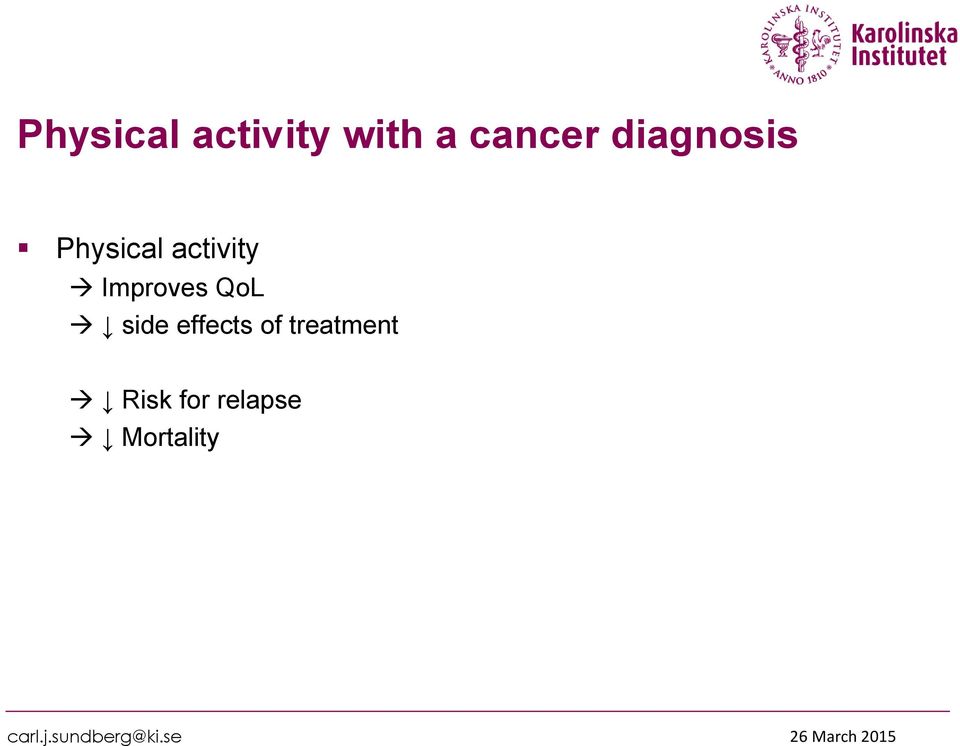 KAROLINSKA INSTITUTET ANNO 1810
Karolinska Institutet

Physical activity with a cancer diagnosis

▪ Physical activity
→ Improves QoL
→ ↓ side effects of treatment

→ ↓ Risk for relapse
→ ↓ Mortality

carl.j.sundberg@ki.se

26 March 2015